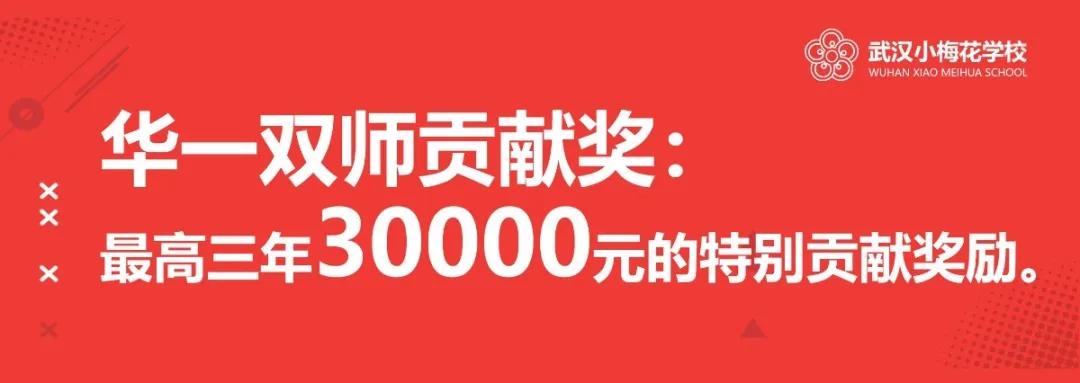 武汉小梅花学校
WUHAN XIAO MEIHUA SCHOOL

华一双师贡献奖：
最高三年30000元的特别贡献奖励。